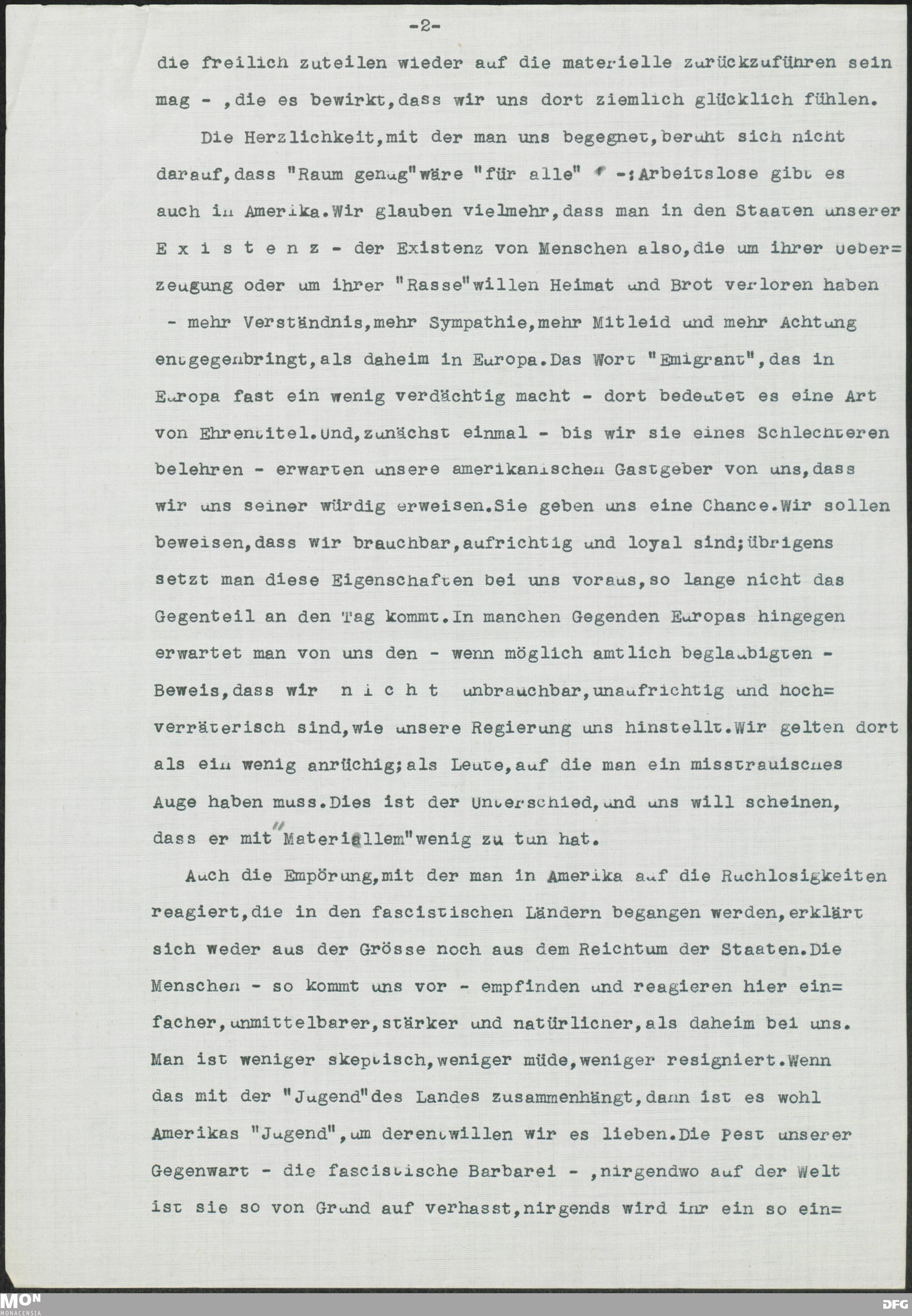 -2-

die freilich zuteilen wieder auf die materielle zurückzuführen sein mag - ,die es bewirkt,dass wir uns dort ziemlich glücklich fühlen.

Die Herzlichkeit,mit der man uns begegnet,beruht sich nicht darauf,dass "Raum genug"wäre "für alle" -:Arbeitslose gibt es auch in Amerika.Wir glauben vielmehr,dass man in den Staaten unserer E x i s t e n z - der Existenz von Menschen also,die um ihrer Ueberzeugung oder um ihrer "Rasse"willen Heimat und Brot verloren haben - mehr Verständnis,mehr Sympathie,mehr Mitleid und mehr Achtung entgegenbringt,als daheim in Europa.Das Wort "Emigrant",das in Europa fast ein wenig verdächtig macht - dort bedeutet es eine Art von Ehrentitel.Und,zunächst einmal - bis wir sie eines Schlechteren belehren - erwarten unsere amerikanischen Gastgeber von uns,dass wir uns seiner würdig erweisen.Sie geben uns eine Chance.Wir sollen beweisen,dass wir brauchbar,aufrichtig und loyal sind;übrigens setzt man diese Eigenschaften bei uns voraus,so lange nicht das Gegenteil an den Tag kommt.In manchen Gegenden Europas hingegen erwartet man von uns den - wenn möglich amtlich beglaubigten - Beweis,dass wir n i c h t unbrauchbar,unaufrichtig und hochverräterisch sind,wie unsere Regierung uns hinstellt.Wir gelten dort als ein wenig anrüchig;als Leute,auf die man ein misstrauisches Auge haben muss.Dies ist der Unterschied,und uns will scheinen, dass er mit "Materiellem"wenig zu tun hat.

Auch die Empörung,mit der man in Amerika auf die Ruchlosigkeiten reagiert,die in den fascistischen Ländern begangen werden,erklärt sich weder aus der Grösse noch aus dem Reichtum der Staaten.Die Menschen - so kommt uns vor - empfinden und reagieren hier einfacher,unmittelbarer,stärker und natürlicher,als daheim bei uns. Man ist weniger skeptisch,weniger müde,weniger resigniert.Wenn das mit der "Jugend"des Landes zusammenhängt,dann ist es wohl Amerikas "Jugend",um derentwillen wir es lieben.Die Pest unserer Gegenwart - die fascistische Barbarei - ,nirgendwo auf der Welt ist sie so von Grund auf verhasst,nirgends wird ihr ein so ein=

MON MONACENSIA DFG